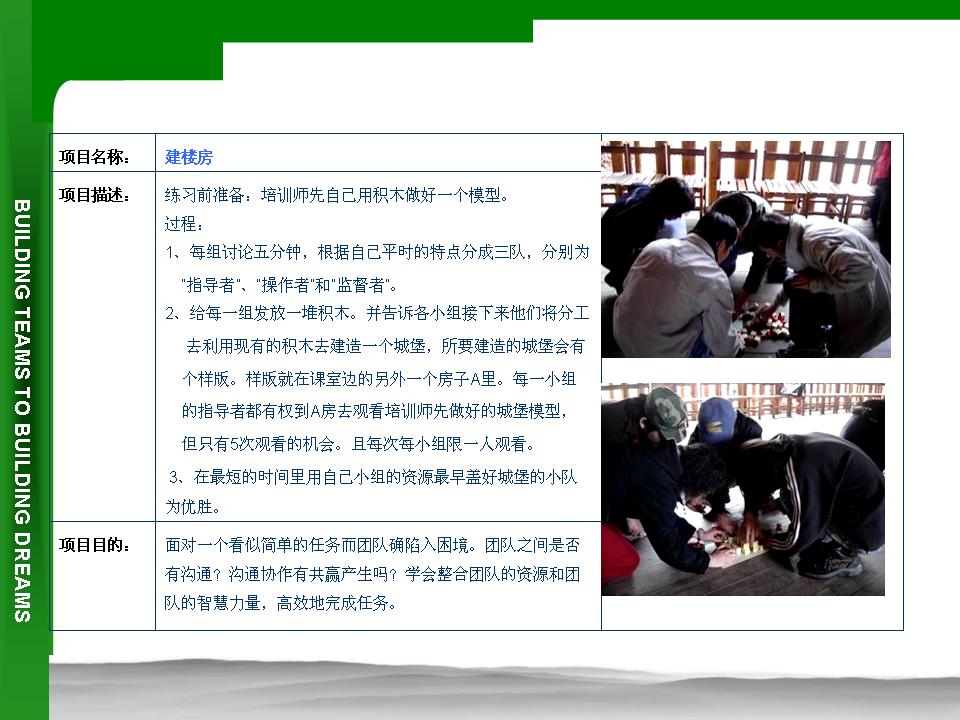 BUILDING TEAMS TO BUILDING DREAMS

项目名称：
建楼房

项目描述：
练习前准备：培训师先自己用积木做好一个模型。
过程：
1、每组讨论五分钟，根据自己平时的特点分成三队，分别为“指导者”、“操作者”和“监督者”。
2、给每一组发放一堆积木。并告诉各小组接下来他们将分工去利用现有的积木去建造一个城堡，所要建造的城堡会有个样版。样版就在课室边的另外一个房子A里。每一小组的指导者都有权到A房去观看培训师先做好的城堡模型，但只有5次观看的机会。且每次每小组限一人观看。
3、在最短的时间里用自己小组的资源最早盖好城堡的小队为优胜。

项目目的：
面对一个看似简单的任务而团队确陷入困境。团队之间是否有沟通？沟通协作有共赢产生吗？学会整合团队的资源和团队的智慧力量，高效地完成任务。